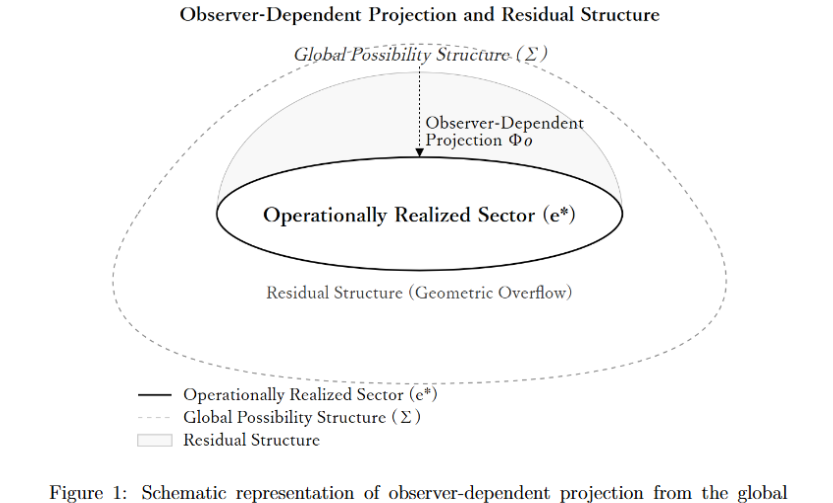 Observer-Dependent Projection and Residual Structure

Global Possibility Structure ($\Sigma$)

Observer-Dependent Projection $\Phi_O$

Operationally Realized Sector (e*)

Residual Structure (Geometric Overflow)

Operationally Realized Sector (e*)

Global Possibility Structure ($\Sigma$)

Residual Structure

Figure 1: Schematic representation of observer-dependent projection from the global